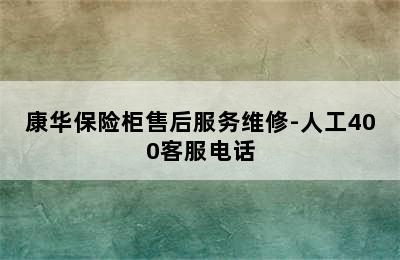 康华保险柜售后服务维修-人工400客服电话